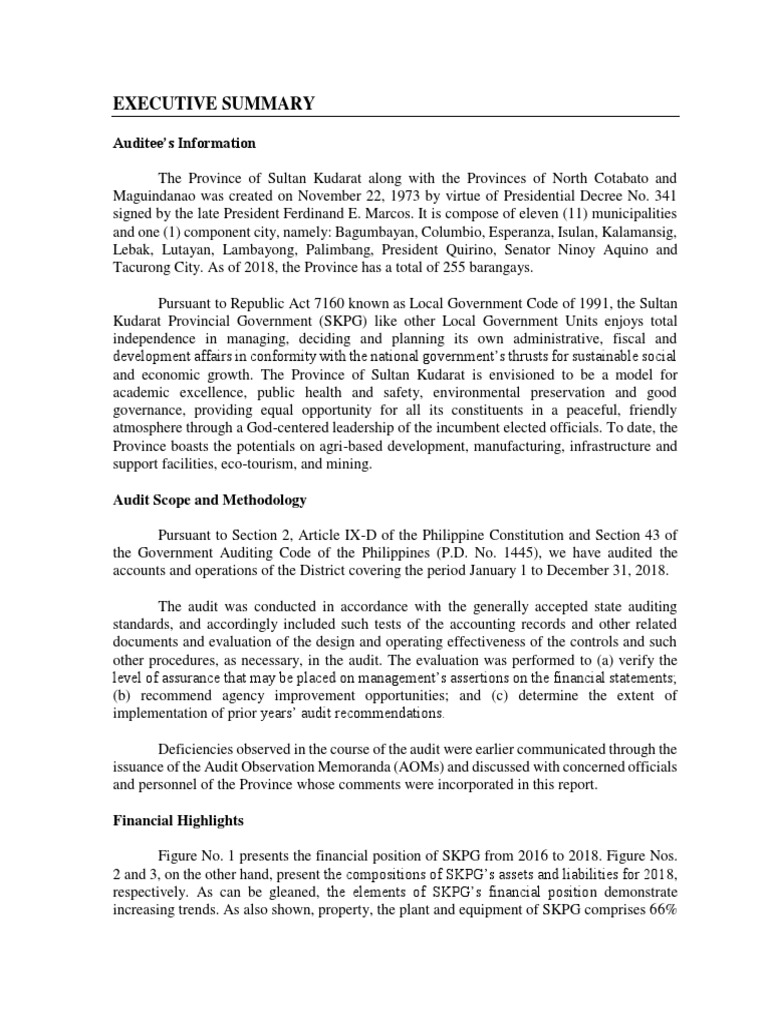 EXECUTIVE SUMMARY

Auditee's Information

The Province of Sultan Kudarat along with the Provinces of North Cotabato and Maguindanao was created on November 22, 1973 by virtue of Presidential Decree No. 341 signed by the late President Ferdinand E. Marcos. It is compose of eleven (11) municipalities and one (1) component city, namely: Bagumbayan, Columbio, Esperanza, Isulan, Kalamansig, Lebak, Lutayan, Lambayong, Palimbang, President Quirino, Senator Ninoy Aquino and Tacurong City. As of 2018, the Province has a total of 255 barangays.

Pursuant to Republic Act 7160 known as Local Government Code of 1991, the Sultan Kudarat Provincial Government (SKPG) like other Local Government Units enjoys total independence in managing, deciding and planning its own administrative, fiscal and development affairs in conformity with the national government's thrusts for sustainable social and economic growth. The Province of Sultan Kudarat is envisioned to be a model for academic excellence, public health and safety, environmental preservation and good governance, providing equal opportunity for all its constituents in a peaceful, friendly atmosphere through a God-centered leadership of the incumbent elected officials. To date, the Province boasts the potentials on agri-based development, manufacturing, infrastructure and support facilities, eco-tourism, and mining.

Audit Scope and Methodology

Pursuant to Section 2, Article IX-D of the Philippine Constitution and Section 43 of the Government Auditing Code of the Philippines (P.D. No. 1445), we have audited the accounts and operations of the District covering the period January 1 to December 31, 2018.

The audit was conducted in accordance with the generally accepted state auditing standards, and accordingly included such tests of the accounting records and other related documents and evaluation of the design and operating effectiveness of the controls and such other procedures, as necessary, in the audit. The evaluation was performed to (a) verify the level of assurance that may be placed on management's assertions on the financial statements; (b) recommend agency improvement opportunities; and (c) determine the extent of implementation of prior years' audit recommendations.

Deficiencies observed in the course of the audit were earlier communicated through the issuance of the Audit Observation Memoranda (AOMs) and discussed with concerned officials and personnel of the Province whose comments were incorporated in this report.

Financial Highlights

Figure No. 1 presents the financial position of SKPG from 2016 to 2018. Figure Nos. 2 and 3, on the other hand, present the compositions of SKPG's assets and liabilities for 2018, respectively. As can be gleaned, the elements of SKPG's financial position demonstrate increasing trends. As also shown, property, the plant and equipment of SKPG comprises 66%